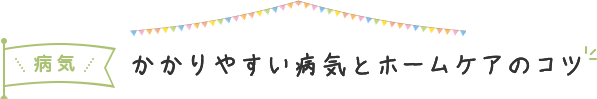 病気

かかりやすい病気とホームケアのコツ